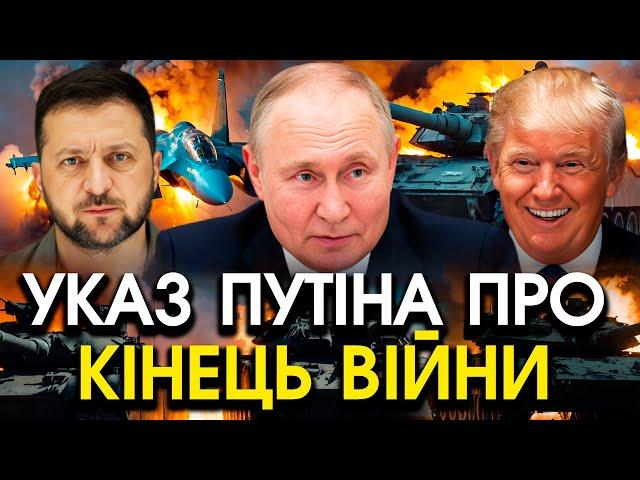 УКАЗ ПУТІНА ПРО
КІНЕЦЬ ВІЙНИ